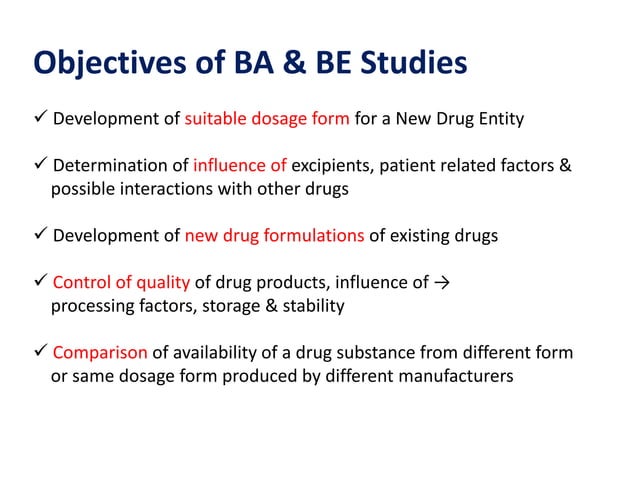 Objectives of BA & BE Studies

✓ Development of suitable dosage form for a New Drug Entity

✓ Determination of influence of excipients, patient related factors & possible interactions with other drugs

✓ Development of new drug formulations of existing drugs

✓ Control of quality of drug products, influence of → processing factors, storage & stability

✓ Comparison of availability of a drug substance from different form or same dosage form produced by different manufacturers